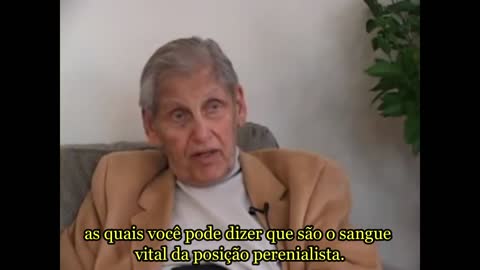 as quais você pode dizer que são o sangue vital da posição perenialista.